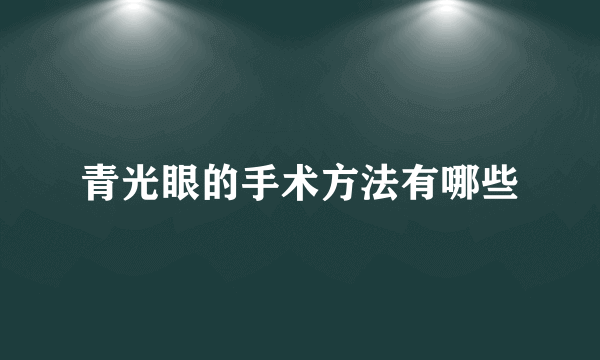 青光眼的手术方法有哪些